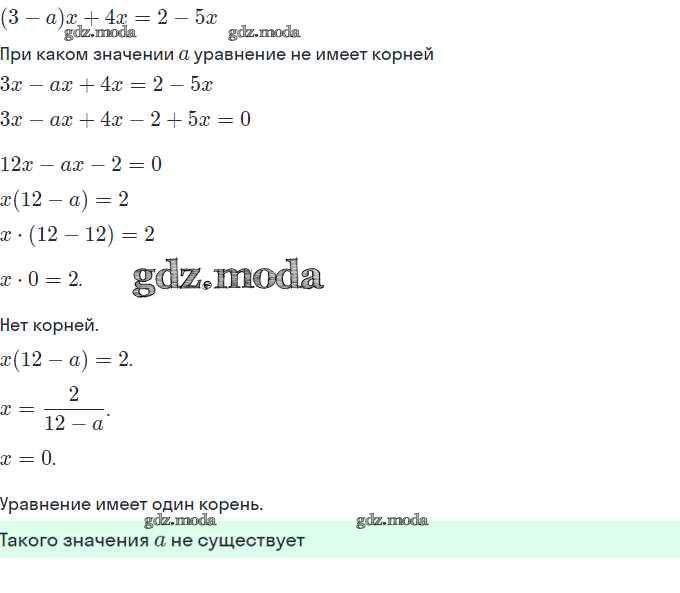 $(3-a)x+4x=2-5x$
gdz.moda gdz.moda

При каком значении $a$ уравнение не имеет корней

$3x-ax+4x=2-5x$

$3x-ax+4x-2+5x=0$

$12x-ax-2=0$

$x(12-a)=2$

$x\cdot(12-12)=2$

$x\cdot 0=2.$ gdz.moda

Нет корней.

$x(12-a)=2.$

$x=\frac{2}{12-a}.$

$x=0.$

Уравнение имеет один корень.
gdz.moda gdz.moda

Такого значения $a$ не существует